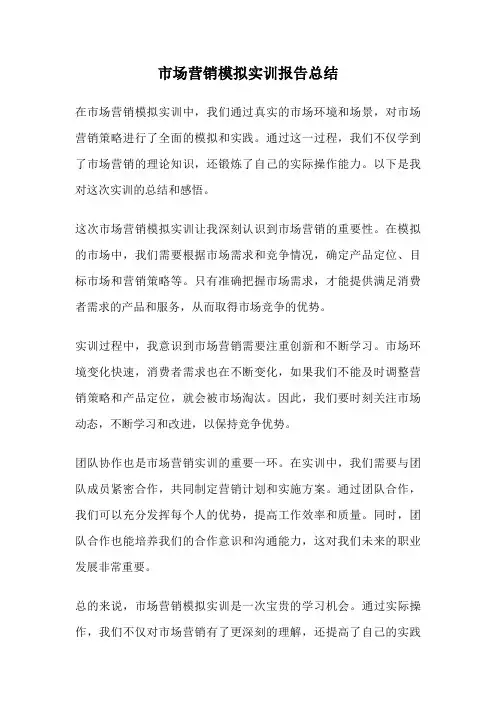 市场营销模拟实训报告总结

在市场营销模拟实训中，我们通过真实的市场环境和场景，对市场营销策略进行了全面的模拟和实践。通过这一过程，我们不仅学到了市场营销的理论知识，还锻炼了自己的实际操作能力。以下是我对这次实训的总结和感悟。

这次市场营销模拟实训让我深刻认识到市场营销的重要性。在模拟的市场中，我们需要根据市场需求和竞争情况，确定产品定位、目标市场和营销策略等。只有准确把握市场需求，才能提供满足消费者需求的产品和服务，从而取得市场竞争的优势。

实训过程中，我意识到市场营销需要注重创新和不断学习。市场环境变化快速，消费者需求也在不断变化，如果我们不能及时调整营销策略和产品定位，就会被市场淘汰。因此，我们要时刻关注市场动态，不断学习和改进，以保持竞争优势。

团队协作也是市场营销实训的重要一环。在实训中，我们需要与团队成员紧密合作，共同制定营销计划和实施方案。通过团队合作，我们可以充分发挥每个人的优势，提高工作效率和质量。同时，团队合作也能培养我们的合作意识和沟通能力，这对我们未来的职业发展非常重要。

总的来说，市场营销模拟实训是一次宝贵的学习机会。通过实际操作，我们不仅对市场营销有了更深刻的理解，还提高了自己的实践